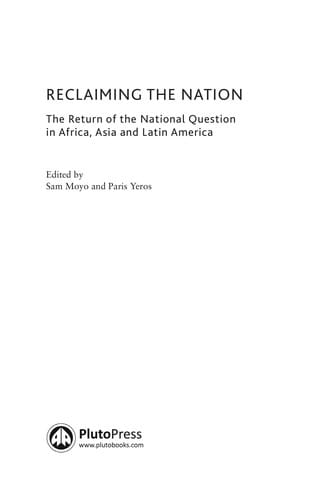 RECLAIMING THE NATION

The Return of the National Question in Africa, Asia and Latin America

Edited by
Sam Moyo and Paris Yeros

PlutoPress
www.plutobooks.com